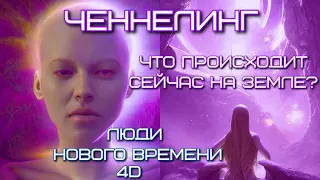 ЧЕННЕЛИНГ

ЧТО ПРОИСХОДИТ СЕЙЧАС НА ЗЕМЛЕ?

ЛЮДИ НОВОГО ВРЕМЕНИ 4D